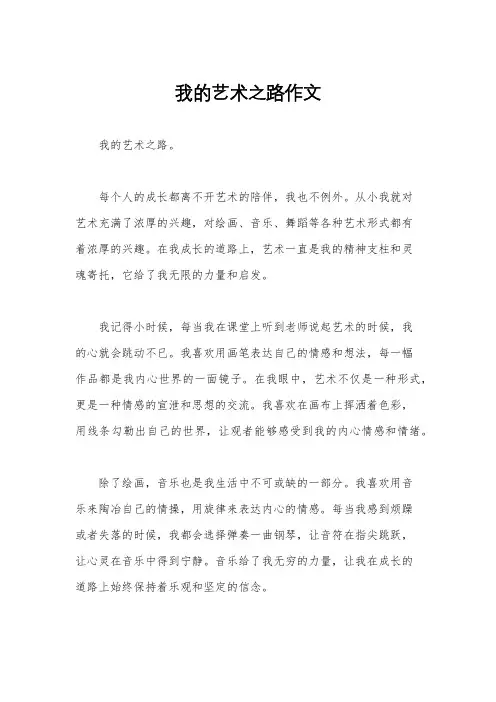 我的艺术之路作文

我的艺术之路。

每个人的成长都离不开艺术的陪伴，我也不例外。从小我就对艺术充满了浓厚的兴趣，对绘画、音乐、舞蹈等各种艺术形式都有着浓厚的兴趣。在我成长的道路上，艺术一直是我的精神支柱和灵魂寄托，它给了我无限的力量和启发。

我记得小时候，每当我在课堂上听到老师说起艺术的时候，我的心就会跳动不已。我喜欢用画笔表达自己的情感和想法，每一幅作品都是我内心世界的一面镜子。在我眼中，艺术不仅是一种形式，更是一种情感的宣泄和思想的交流。我喜欢在画布上挥洒着色彩，用线条勾勒出自己的世界，让观者能够感受到我的内心情感和情绪。

除了绘画，音乐也是我生活中不可或缺的一部分。我喜欢用音乐来陶冶自己的情操，用旋律来表达内心的情感。每当我感到烦躁或者失落的时候，我都会选择弹奏一曲钢琴，让音符在指尖跳跃，让心灵在音乐中得到宁静。音乐给了我无穷的力量，让我在成长的道路上始终保持着乐观和坚定的信念。